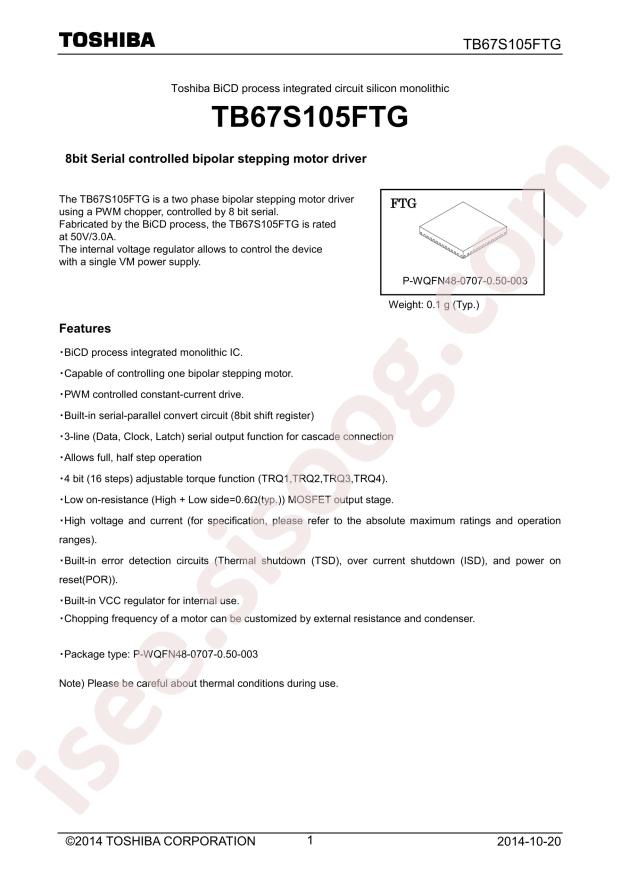 TOSHIBA

TB67S105FTG

Toshiba BiCD process integrated circuit silicon monolithic

TB67S105FTG

8bit Serial controlled bipolar stepping motor driver

The TB67S105FTG is a two phase bipolar stepping motor driver using a PWM chopper, controlled by 8 bit serial.
Fabricated by the BiCD process, the TB67S105FTG is rated at 50V/3.0A.
The internal voltage regulator allows to control the device with a single VM power supply.

FTG

P-WQFN48-0707-0.50-003

Weight: 0.1 g (Typ.)

Features

・BiCD process integrated monolithic IC.

・Capable of controlling one bipolar stepping motor.

・PWM controlled constant-current drive.

・Built-in serial-parallel convert circuit (8bit shift register)

・3-line (Data, Clock, Latch) serial output function for cascade connection

・Allows full, half step operation

・4 bit (16 steps) adjustable torque function (TRQ1,TRQ2,TRQ3,TRQ4).

・Low on-resistance (High + Low side=0.6Ω(typ.)) MOSFET output stage.

・High voltage and current (for specification, please refer to the absolute maximum ratings and operation ranges).

・Built-in error detection circuits (Thermal shutdown (TSD), over current shutdown (ISD), and power on reset(POR)).

・Built-in VCC regulator for internal use.

・Chopping frequency of a motor can be customized by external resistance and condenser.

・Package type: P-WQFN48-0707-0.50-003

Note) Please be careful about thermal conditions during use.

isee.sisoog.com

©2014 TOSHIBA CORPORATION 1 2014-10-20